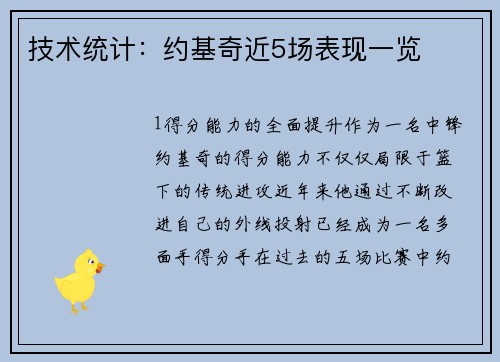 技术统计：约基奇近5场表现一览

1得分能力的全面提升作为一名中锋约基奇的得分能力不仅仅局限于篮下的传统进攻近年来他通过不断改进自己的外线投射已经成为一名多面手得分手在过去的五场比赛中约